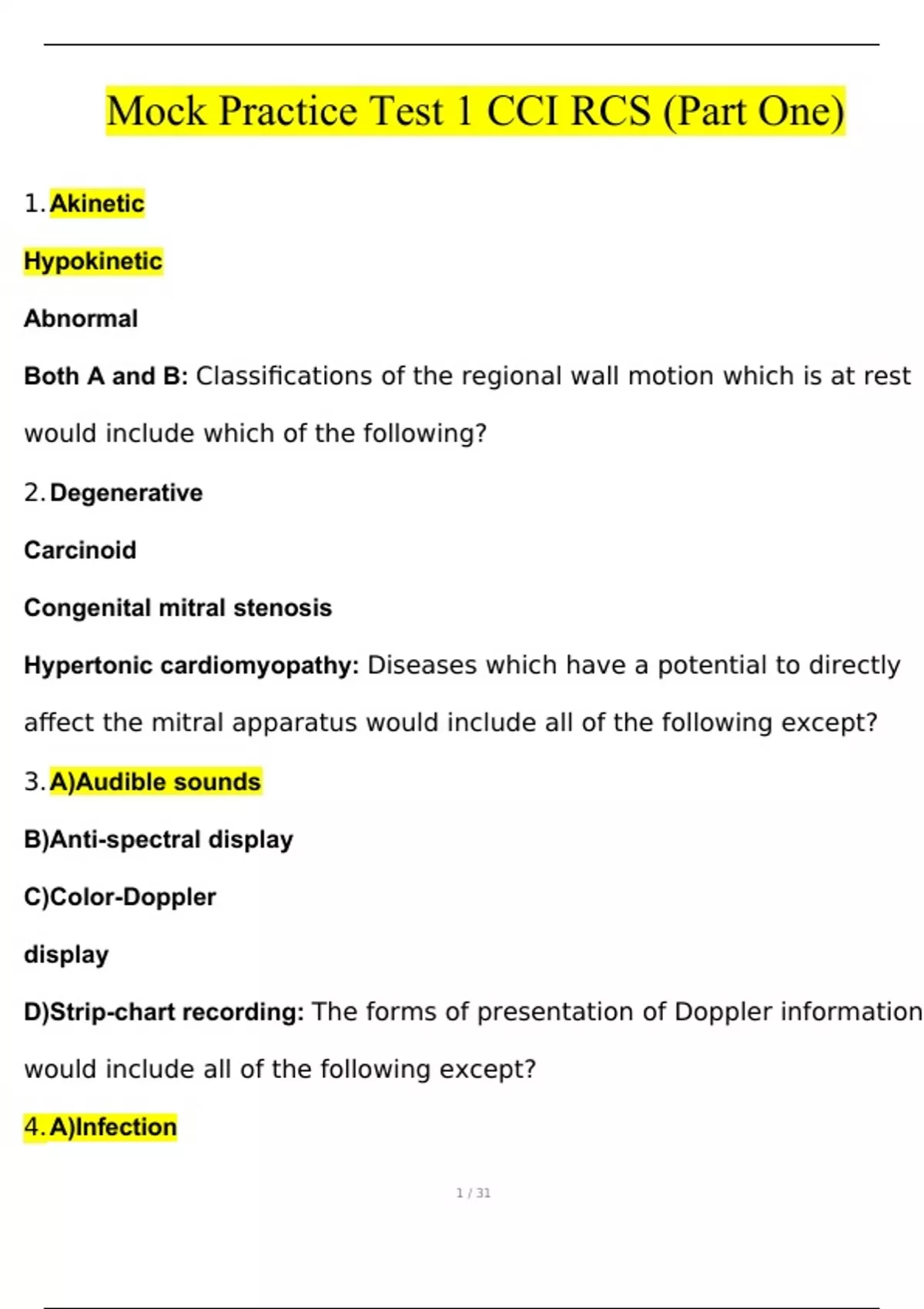 Mock Practice Test 1 CCI RCS (Part One)

1. Akinetic

Hypokinetic

Abnormal

Both A and B: Classifications of the regional wall motion which is at rest would include which of the following?

2. Degenerative

Carcinoid

Congenital mitral stenosis

Hypertonic cardiomyopathy: Diseases which have a potential to directly affect the mitral apparatus would include all of the following except?

3. A)Audible sounds

B)Anti-spectral display

C)Color-Doppler

display

D)Strip-chart recording: The forms of presentation of Doppler information would include all of the following except?

4. A)Infection

1 / 31